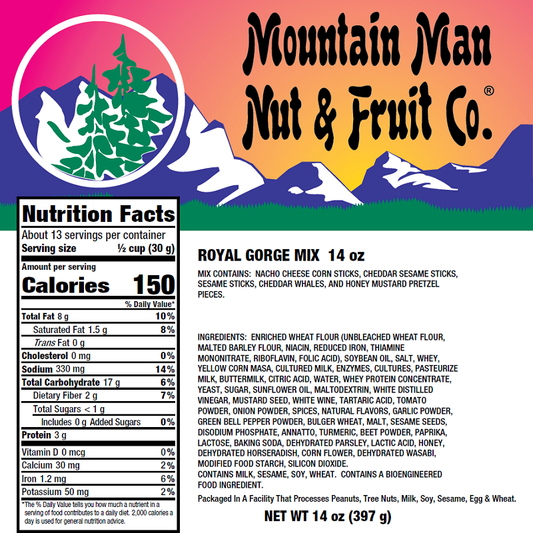 Mountain Man
Nut & Fruit Co.®

Nutrition Facts
About 13 servings per container
Serving size ½ cup (30 g)

Amount per serving
Calories 150

% Daily Value*
Total Fat 8 g 10%
Saturated Fat 1.5 g 8%
Trans Fat 0 g
Cholesterol 0 mg 0%
Sodium 330 mg 14%
Total Carbohydrate 17 g 6%
Dietary Fiber 2 g 7%
Total Sugars < 1 g
Includes 0 g Added Sugars 0%
Protein 3 g
Vitamin D 0 mcg 0%
Calcium 30 mg 2%
Iron 1.2 mg 6%
Potassium 50 mg 2%

*The % Daily Value tells you how much a nutrient in a serving of food contributes to a daily diet. 2,000 calories a day is used for general nutrition advice.

ROYAL GORGE MIX 14 oz

MIX CONTAINS: NACHO CHEESE CORN STICKS, CHEDDAR SESAME STICKS, SESAME STICKS, CHEDDAR WHALES, AND HONEY MUSTARD PRETZEL PIECES.

INGREDIENTS: ENRICHED WHEAT FLOUR (UNBLEACHED WHEAT FLOUR, MALTED BARLEY FLOUR, NIACIN, REDUCED IRON, THIAMINE MONONITRATE, RIBOFLAVIN, FOLIC ACID), SOYBEAN OIL, SALT, WHEY, YELLOW CORN MASA, CULTURED MILK, ENZYMES, CULTURES, PASTEURIZE MILK, BUTTERMILK, CITRIC ACID, WATER, WHEY PROTEIN CONCENTRATE, YEAST, SUGAR, SUNFLOWER OIL, MALTODEXTRIN, WHITE DISTILLED VINEGAR, MUSTARD SEED, WHITE WINE, TARTARIC ACID, TOMATO POWDER, ONION POWDER, SPICES, NATURAL FLAVORS, GARLIC POWDER, GREEN BELL PEPPER POWDER, BULGER WHEAT, MALT, SESAME SEEDS, DISODIUM PHOSPHATE, ANNATTO, TURMERIC, BEET POWDER, PAPRIKA, LACTOSE, BAKING SODA, DEHYDRATED PARSLEY, LACTIC ACID, HONEY, DEHYDRATED HORSERADISH, CORN FLOWER, DEHYDRATED WASABI, MODIFIED FOOD STARCH, SILICON DIOXIDE.
CONTAINS MILK, SESAME, SOY, WHEAT. CONTAINS A BIOENGINEERED FOOD INGREDIENT.

Packaged In A Facility That Processes Peanuts, Tree Nuts, Milk, Soy, Sesame, Egg & Wheat.

NET WT 14 oz (397 g)